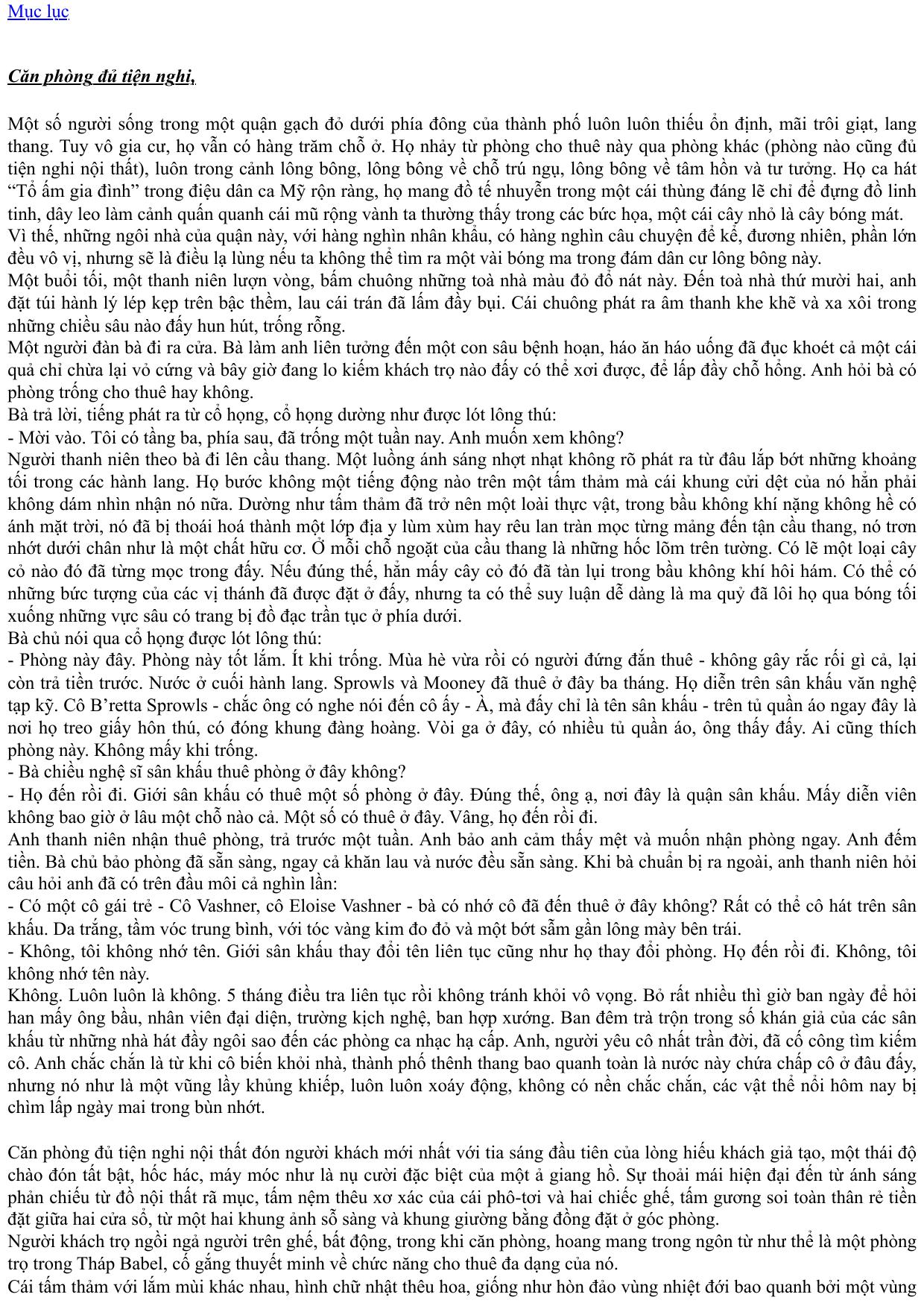 Mục lục

Căn phòng đủ tiện nghi,

Một số người sống trong một quận gạch đỏ dưới phía đông của thành phố luôn luôn thiếu ổn định, mãi trôi giạt, lang thang. Tuy vô gia cư, họ vẫn có hàng trăm chỗ ở. Họ nhảy từ phòng cho thuê này qua phòng khác (phòng nào cũng đủ tiện nghi nội thất), luôn trong cảnh lông bông, lông bông về chỗ trú ngụ, lông bông về tâm hồn và tư tưởng. Họ ca hát "Tổ ấm gia đình" trong điệu dân ca Mỹ rộn ràng, họ mang đồ tế nhuyễn trong một cái thùng đáng lẽ chỉ để đựng đồ linh tinh, dây leo làm cảnh quấn quanh cái mũ rộng vành ta thường thấy trong các bức họa, một cái cây nhỏ là cây bóng mát.

Vì thế, những ngôi nhà của quận này, với hàng nghìn nhân khẩu, có hàng nghìn câu chuyện để kể, đương nhiên, phần lớn đều vô vị, nhưng sẽ là điều lạ lùng nếu ta không thể tìm ra một vài bóng ma trong đám dân cư lông bông này.

Một buổi tối, một thanh niên lượn vòng, bấm chuông những toà nhà màu đỏ đổ nát này. Đến toà nhà thứ mười hai, anh đặt túi hành lý lép kẹp trên bậc thềm, lau cái trán đã lấm đầy bụi. Cái chuông phát ra âm thanh khe khẽ và xa xôi trong những chiều sâu nào đấy hun hút, trống rỗng.

Một người đàn bà đi ra cửa. Bà làm anh liên tưởng đến một con sâu bệnh hoạn, háo ăn háo uống đã đục khoét cả một cái quả chỉ chừa lại vỏ cứng và bây giờ đang lo kiếm khách trọ nào đấy có thể xơi được, để lấp đầy chỗ hổng. Anh hỏi bà có phòng trống cho thuê hay không.

Bà trả lời, tiếng phát ra từ cổ họng, cổ họng dường như được lót lông thú:

- Mời vào. Tôi có tầng ba, phía sau, đã trống một tuần nay. Anh muốn xem không?

Người thanh niên theo bà đi lên cầu thang. Một luồng ánh sáng nhợt nhạt không rõ phát ra từ đâu lấp bớt những khoảng tối trong các hành lang. Họ bước không một tiếng động nào trên một tấm thảm mà cái khung cửi dệt của nó hẳn phải không dám nhìn nhận nó nữa. Dường như tấm thảm đã trở nên một loài thực vật, trong bầu không khí nặng không hề có ánh mặt trời, nó đã bị thoái hoá thành một lớp địa y lùm xùm hay rêu lan tràn mọc từng mảng đến tận cầu thang, nó trơn nhớt dưới chân như là một chất hữu cơ. Ở mỗi chỗ ngoặt của cầu thang là những hốc lõm trên tường. Có lẽ một loại cây cỏ nào đó đã từng mọc trong đấy. Nếu đúng thế, hẳn mấy cây cỏ đó đã tàn lụi trong bầu không khí hôi hám. Có thể có những bức tượng của các vị thánh đã được đặt ở đấy, nhưng ta có thể suy luận dễ dàng là ma quỷ đã lôi họ qua bóng tối xuống những vực sâu có trang bị đồ đạc trần tục ở phía dưới.

Bà chủ nói qua cổ họng được lót lông thú:

- Phòng này đây. Phòng này tốt lắm. Ít khi trống. Mùa hè vừa rồi có người đứng đắn thuê - không gây rắc rối gì cả, lại còn trả tiền trước. Nước ở cuối hành lang. Sprowls và Mooney đã thuê ở đây ba tháng. Họ diễn trên sân khấu văn nghệ tạp kỹ. Cô B'retta Sprowls - chắc ông có nghe nói đến cô ấy - À, mà đấy chỉ là tên sân khấu - trên tủ quần áo ngay đây là nơi họ treo giấy hôn thú, có đóng khung đàng hoàng. Vòi ga ở đây, có nhiều tủ quần áo, ông thấy đấy. Ai cũng thích phòng này. Không mấy khi trống.

- Bà chiều nghệ sĩ sân khấu thuê phòng ở đây không?

- Họ đến rồi đi. Giới sân khấu có thuê một số phòng ở đây. Đúng thế, ông ạ, nơi đây là quận sân khấu. Mấy diễn viên không bao giờ ở lâu một chỗ nào cả. Một số có thuê ở đây. Vâng, họ đến rồi đi.

Anh thanh niên nhận thuê phòng, trả trước một tuần. Anh bảo anh cảm thấy mệt và muốn nhận phòng ngay. Anh đếm tiền. Bà chủ bảo phòng đã sẵn sàng, ngay cả khăn lau và nước đều sẵn sàng. Khi bà chuẩn bị ra ngoài, anh thanh niên hỏi câu hỏi anh đã có trên đầu môi cả nghìn lần:

- Có một cô gái trẻ - Cô Vashner, cô Eloise Vashner - bà có nhớ cô đã đến thuê ở đây không? Rất có thể cô hát trên sân khấu. Da trắng, tầm vóc trung bình, với tóc vàng kim đo đỏ và một bớt sẫm gần lông mày bên trái.

- Không, tôi không nhớ tên. Giới sân khấu thay đổi tên liên tục cũng như họ thay đổi phòng. Họ đến rồi đi. Không, tôi không nhớ tên này.

Không. Luôn luôn là không. 5 tháng điều tra liên tục rồi không tránh khỏi vô vọng. Bỏ rất nhiều thì giờ ban ngày để hỏi han mấy ông bầu, nhân viên đại diện, trường kịch nghệ, ban hợp xướng. Ban đêm trà trộn trong số khán giả của các sân khấu từ những nhà hát đầy ngôi sao đến các phòng ca nhạc hạ cấp. Anh, người yêu cô nhất trần đời, đã cố công tìm kiếm cô. Anh chắc chắn là từ khi cô biến khỏi nhà, thành phố thênh thang bao quanh toàn là nước này chứa chấp cô ở đâu đấy, nhưng nó như là một vũng lầy khủng khiếp, luôn luôn xoáy động, không có nền chắc chắn, các vật thể nổi hôm nay bị chìm lấp ngày mai trong bùn nhớt.

Căn phòng đủ tiện nghi nội thất đón người khách mới nhất với tia sáng đầu tiên của lòng hiếu khách giả tạo, một thái độ chào đón tất bật, hốc hác, máy móc như là nụ cười đặc biệt của một ả giang hồ. Sự thoải mái hiện đại đến từ ánh sáng phản chiếu từ đồ nội thất rã mục, tấm nệm thêu xơ xác của cái phô-tơi và hai chiếc ghế, tấm gương soi toàn thân rẻ tiền đặt giữa hai cửa sổ, từ một hai khung ảnh sỗ sàng và khung giường bằng đồng đặt ở góc phòng.

Người khách trọ ngồi ngả người trên ghế, bất động, trong khi căn phòng, hoang mang trong ngôn từ như thể là một phòng trọ trong Tháp Babel, cố gắng thuyết minh về chức năng cho thuê đa dạng của nó.

Cái tấm thảm với lắm mùi khác nhau, hình chữ nhật thêu hoa, giống như hòn đảo vùng nhiệt đới bao quanh bởi một vùng